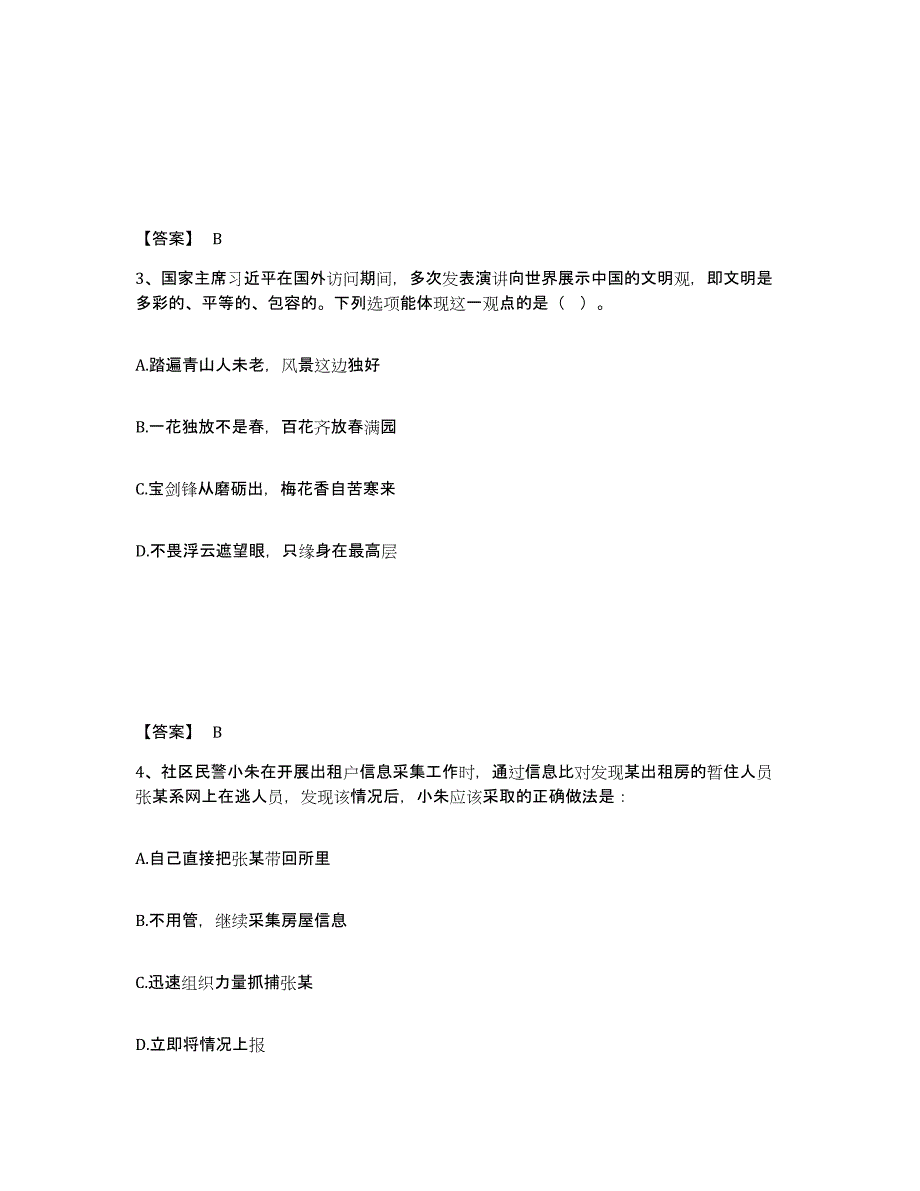 【答案】 B

3、国家主席习近平在国外访问期间，多次发表演讲向世界展示中国的文明观，即文明是多彩的、平等的、包容的。下列选项能体现这一观点的是（ ）。

A.踏遍青山人未老，风景这边独好

B.一花独放不是春，百花齐放春满园

C.宝剑锋从磨砺出，梅花香自苦寒来

D.不畏浮云遮望眼，只缘身在最高层

【答案】 B

4、社区民警小朱在开展出租户信息采集工作时，通过信息比对发现某出租房的暂住人员张某系网上在逃人员，发现该情况后，小朱应该采取的正确做法是：

A.自己直接把张某带回所里

B.不用管，继续采集房屋信息

C.迅速组织力量抓捕张某

D.立即将情况上报